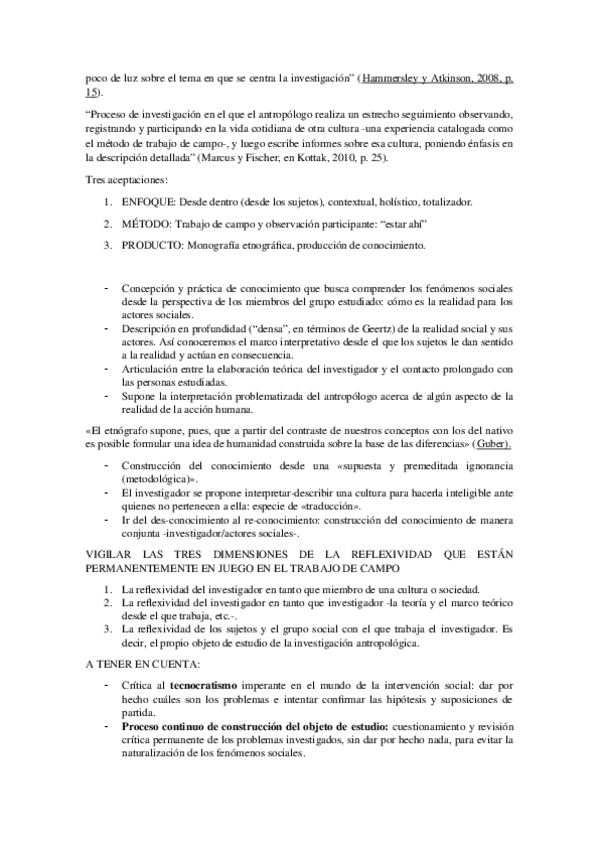 poco de luz sobre el tema en que se centra la investigación" (Hammersley y Atkinson, 2008, p. 15).

"Proceso de investigación en el que el antropólogo realiza un estrecho seguimiento observando, registrando y participando en la vida cotidiana de otra cultura -una experiencia catalogada como el método de trabajo de campo-, y luego escribe informes sobre esa cultura, poniendo énfasis en la descripción detallada" (Marcus y Fischer, en Kottak, 2010, p. 25).

Tres aceptaciones:

1. ENFOQUE: Desde dentro (desde los sujetos), contextual, holístico, totalizador.
2. MÉTODO: Trabajo de campo y observación participante: "estar ahí"
3. PRODUCTO: Monografía etnográfica, producción de conocimiento.

- Concepción y práctica de conocimiento que busca comprender los fenómenos sociales desde la perspectiva de los miembros del grupo estudiado: cómo es la realidad para los actores sociales.
- Descripción en profundidad ("densa", en términos de Geertz) de la realidad social y sus actores. Así conoceremos el marco interpretativo desde el que los sujetos le dan sentido a la realidad y actúan en consecuencia.
- Articulación entre la elaboración teórica del investigador y el contacto prolongado con las personas estudiadas.
- Supone la interpretación problematizada del antropólogo acerca de algún aspecto de la realidad de la acción humana.

«El etnógrafo supone, pues, que a partir del contraste de nuestros conceptos con los del nativo es posible formular una idea de humanidad construida sobre la base de las diferencias» (Guber).

- Construcción del conocimiento desde una «supuesta y premeditada ignorancia (metodológica)».
- El investigador se propone interpretar-describir una cultura para hacerla inteligible ante quienes no pertenecen a ella: especie de «traducción».
- Ir del des-conocimiento al re-conocimiento: construcción del conocimiento de manera conjunta -investigador/actores sociales-.

VIGILAR LAS TRES DIMENSIONES DE LA REFLEXIVIDAD QUE ESTÁN PERMANENTEMENTE EN JUEGO EN EL TRABAJO DE CAMPO

1. La reflexividad del investigador en tanto que miembro de una cultura o sociedad.
2. La reflexividad del investigador en tanto que investigador -la teoría y el marco teórico desde el que trabaja, etc.-.
3. La reflexividad de los sujetos y el grupo social con el que trabaja el investigador. Es decir, el propio objeto de estudio de la investigación antropológica.

A TENER EN CUENTA:

- Crítica al **tecnocratismo** imperante en el mundo de la intervención social: dar por hecho cuáles son los problemas e intentar confirmar las hipótesis y suposiciones de partida.
- **Proceso continuo de construcción del objeto de estudio:** cuestionamiento y revisión crítica permanente de los problemas investigados, sin dar por hecho nada, para evitar la naturalización de los fenómenos sociales.